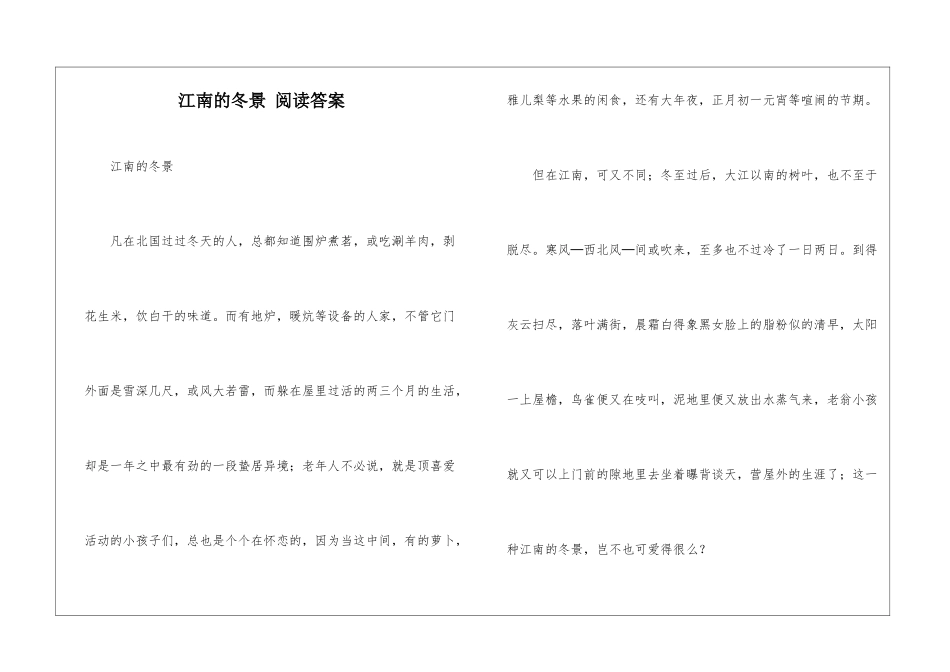 江南的冬景 阅读答案

江南的冬景

凡在北国过过冬天的人，总都知道围炉煮茗，或吃涮羊肉，剥花生米，饮白干的味道。而有地炉，暖炕等设备的人家，不管它门外面是雪深几尺，或风大若雷，而躲在屋里过活的两三个月的生活，却是一年之中最有劲的一段蛰居异境；老年人不必说，就是顶喜爱活动的小孩子们，总也是个个在怀恋的，因为当这中间，有的萝卜，雅儿梨等水果的闲食，还有大年夜，正月初一元宵等喧闹的节期。

但在江南，可又不同；冬至过后，大江以南的树叶，也不至于脱尽。寒风—西北风—间或吹来，至多也不过冷了一日两日。到得灰云扫尽，落叶满街，晨霜白得象黑女脸上的脂粉似的清早，太阳一上屋檐，鸟雀便又在吱叫，泥地里便又放出水蒸气来，老翁小孩就又可以上门前的隙地里去坐着曝背谈天，营屋外的生涯了；这一种江南的冬景，岂不也可爱得很么？